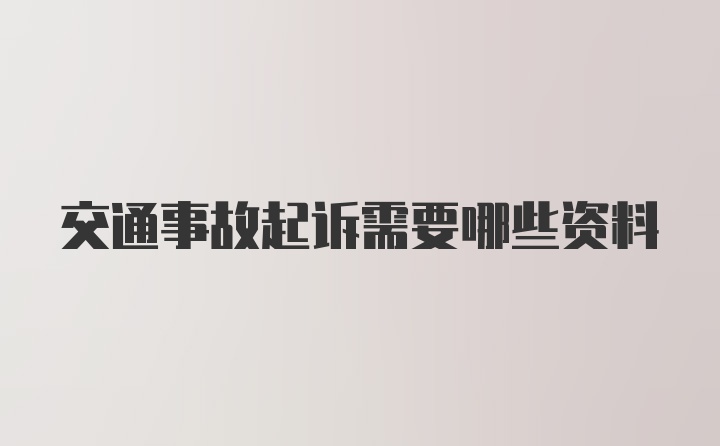 交通事故起诉需要哪些资料